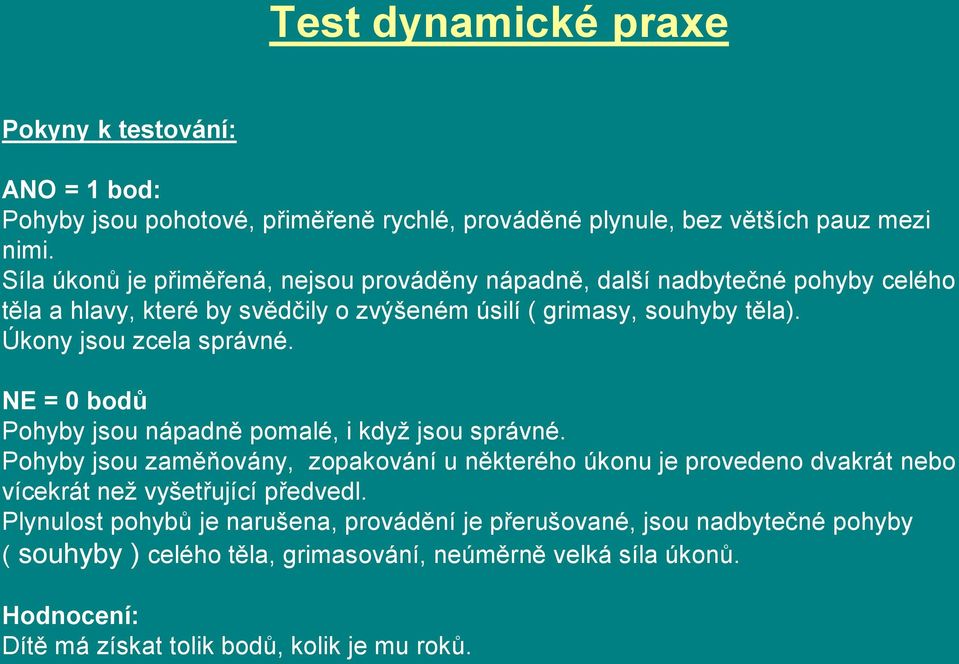 Test dynamické praxe

Pokyny k testování:

ANO = 1 bod:
Pohyby jsou pohotové, přiměřeně rychlé, prováděné plynule, bez větších pauz mezi nimi.
Síla úkonů je přiměřená, nejsou prováděny nápadně, další nadbytečné pohyby celého těla a hlavy, které by svědčily o zvýšeném úsilí ( grimasy, souhyby těla).
Úkony jsou zcela správné.

NE = 0 bodů
Pohyby jsou nápadně pomalé, i když jsou správné.
Pohyby jsou zaměňovány, zopakování u některého úkonu je provedeno dvakrát nebo vícekrát než vyšetřující předvedl.
Plynulost pohybů je narušena, provádění je přerušované, jsou nadbytečné pohyby ( souhyby ) celého těla, grimasování, neúměrně velká síla úkonů.

Hodnocení:
Dítě má získat tolik bodů, kolik je mu roků.